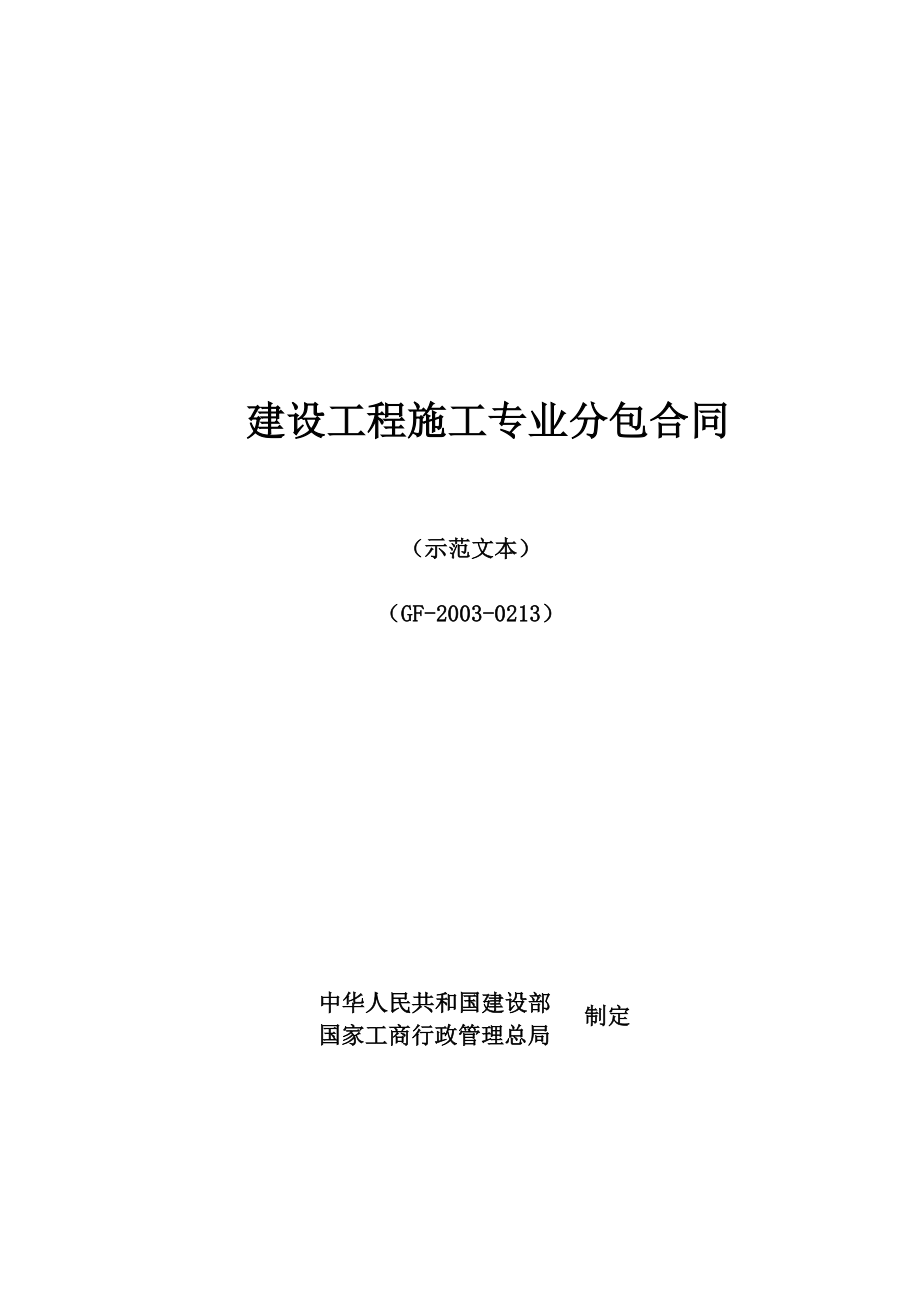 建设工程施工专业分包合同

（示范文本）

（GF-2003-0213）

中华人民共和国建设部
国家工商行政管理总局
制定